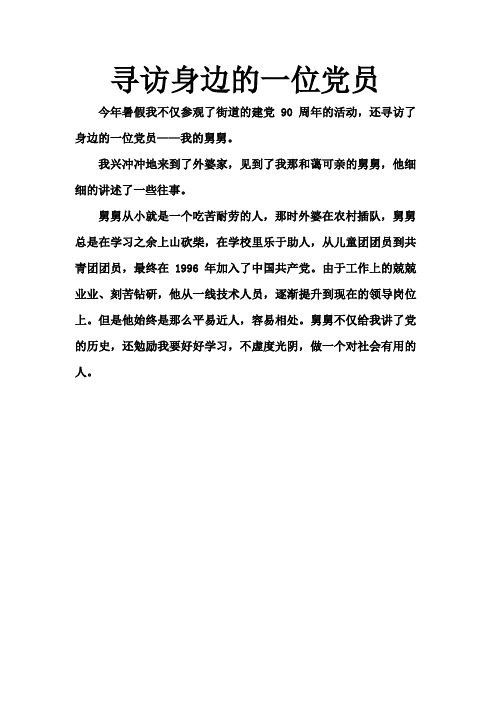 寻访身边的一位党员

今年暑假我不仅参观了街道的建党 90 周年的活动，还寻访了身边的一位党员——我的舅舅。

我兴冲冲地来到了外婆家，见到了我那和蔼可亲的舅舅，他细细的讲述了一些往事。

舅舅从小就是一个吃苦耐劳的人，那时外婆在农村插队，舅舅总是在学习之余上山砍柴，在学校里乐于助人，从儿童团团员到共青团团员，最终在 1996 年加入了中国共产党。由于工作上的兢兢业业、刻苦钻研，他从一线技术人员，逐渐提升到现在的领导岗位上。但是他始终是那么平易近人，容易相处。舅舅不仅给我讲了党的历史，还勉励我要好好学习，不虚度光阴，做一个对社会有用的人。